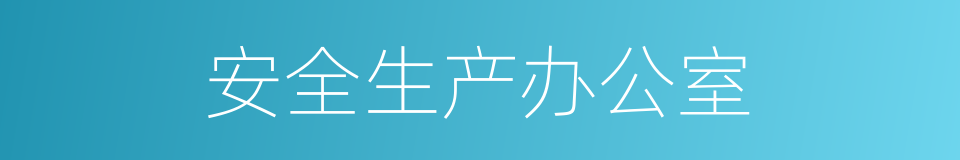 安全生产办公室